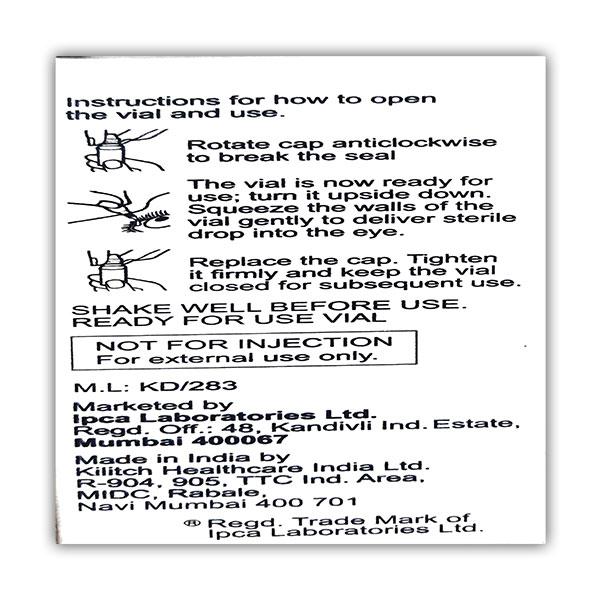 Instructions for how to open the vial and use.

Rotate cap anticlockwise to break the seal

The vial is now ready for use; turn it upside down. Squeeze the walls of the vial gently to deliver sterile drop into the eye.

Replace the cap. Tighten it firmly and keep the vial closed for subsequent use.

SHAKE WELL BEFORE USE.
READY FOR USE VIAL

NOT FOR INJECTION
For external use only.

M.L: KD/283

Marketed by
Ipca Laboratories Ltd.
Regd. Off.: 48, Kandivli Ind. Estate,
Mumbai 400067

Made in India by
Kilitch Healthcare India Ltd.
R-904, 905, TTC Ind. Area,
MIDC, Rabale,
Navi Mumbai 400 701

® Regd. Trade Mark of
Ipca Laboratories Ltd.